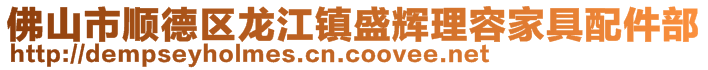 佛山市顺德区龙江镇盛辉理容家具配件部
http://dempseyholmes.cn.coovee.net